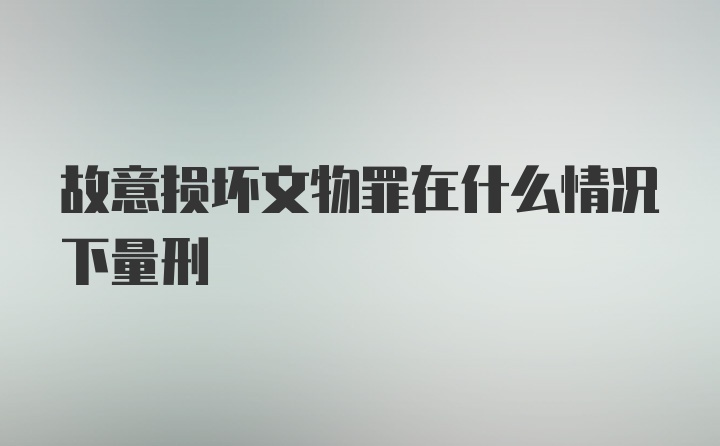 故意损坏文物罪在什么情况下量刑